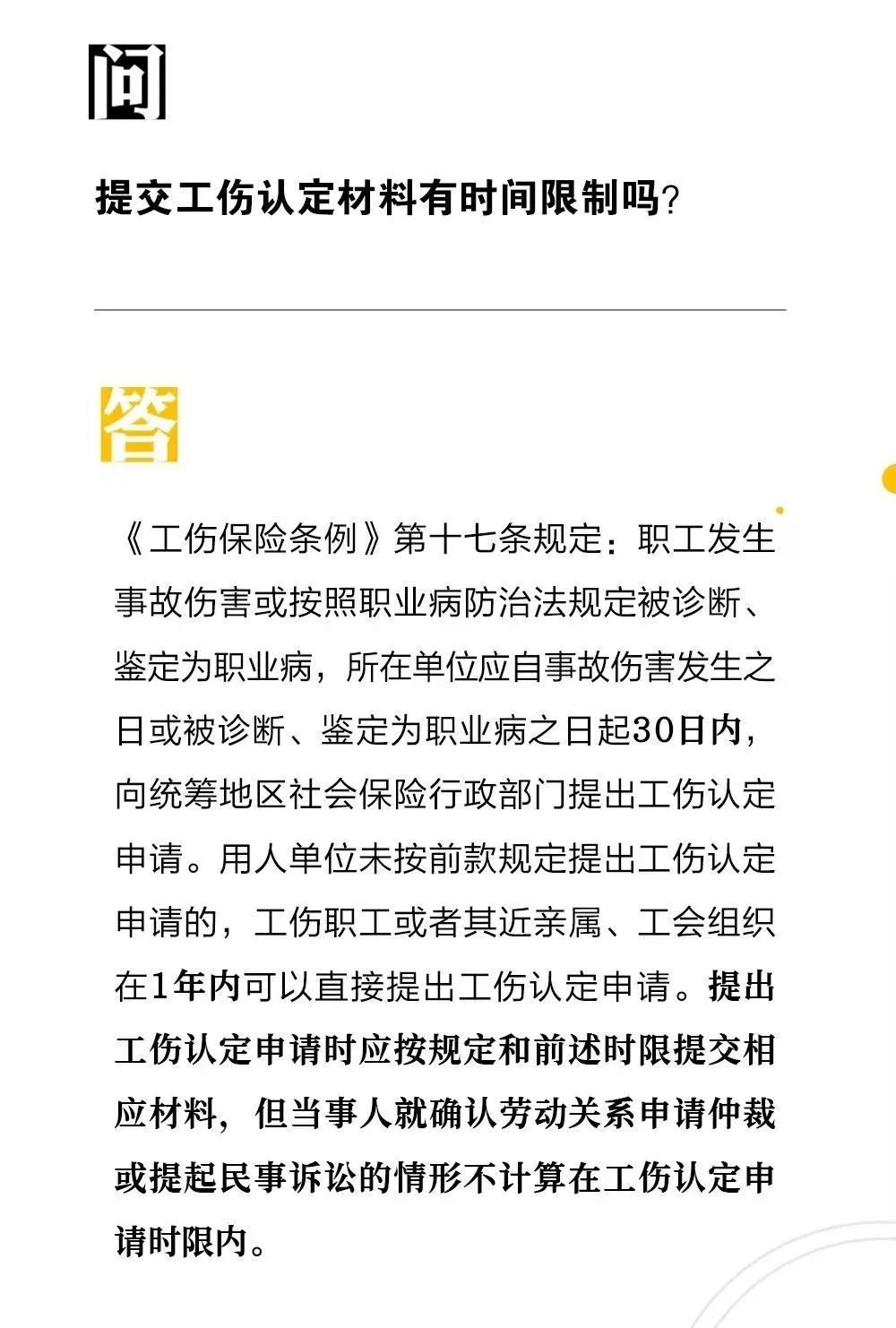 问

提交工伤认定材料有时间限制吗？

答

《工伤保险条例》第十七条规定：职工发生事故伤害或按照职业病防治法规定被诊断、鉴定为职业病，所在单位应自事故伤害发生之日或被诊断、鉴定为职业病之日起30日内，向统筹地区社会保险行政部门提出工伤认定申请。用人单位未按前款规定提出工伤认定申请的，工伤职工或者其近亲属、工会组织在1年内可以直接提出工伤认定申请。提出工伤认定申请时应按规定和前述时限提交相应材料，但当事人就确认劳动关系申请仲裁或提起民事诉讼的情形不计算在工伤认定申请时限内。